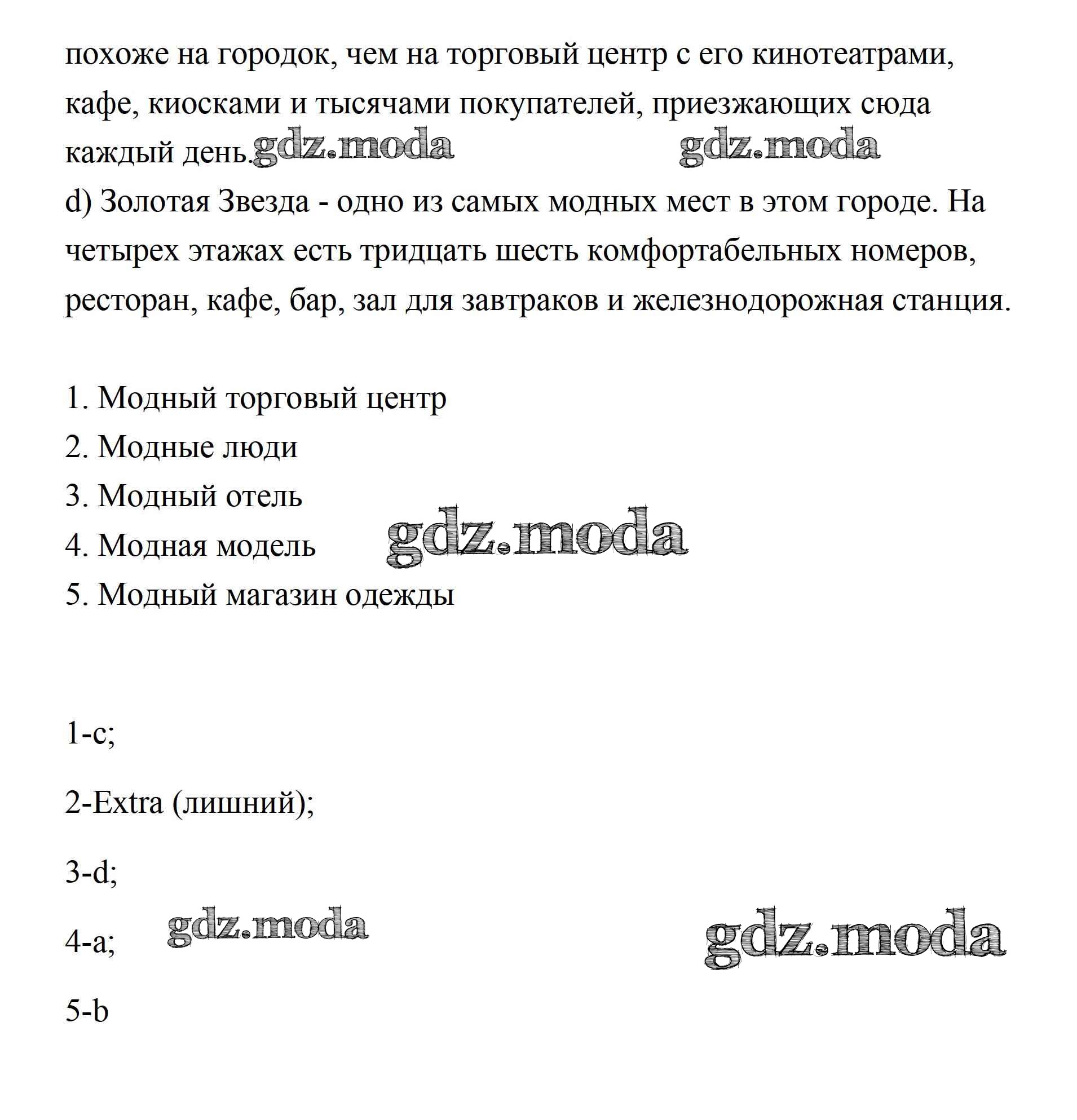 похоже на городок, чем на торговый центр с его кинотеатрами, кафе, киосками и тысячами покупателей, приезжающих сюда каждый день. gdz.moda gdz.moda

d) Золотая Звезда - одно из самых модных мест в этом городе. На четырех этажах есть тридцать шесть комфортабельных номеров, ресторан, кафе, бар, зал для завтраков и железнодорожная станция.

1. Модный торговый центр
2. Модные люди
3. Модный отель
4. Модная модель gdz.moda
5. Модный магазин одежды

1-c;

2-Extra (лишний);

3-d;

4-a; gdz.moda gdz.moda

5-b